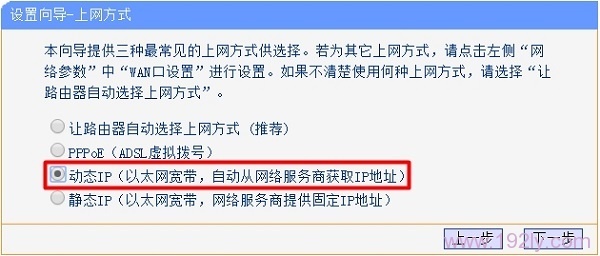 设置向导-上网方式

本向导提供三种最常见的上网方式供选择。若为其它上网方式，请点击左侧“网络参数”中“WAN口设置”进行设置。如果不清楚使用何种上网方式，请选择“让路由器自动选择上网方式”。

让路由器自动选择上网方式（推荐）
PPPoE（ADSL虚拟拨号）
动态IP（以太网宽带，自动从网络服务商获取IP地址）
静态IP（以太网宽带，网络服务商提供固定IP地址）

上一步 下一步

www.192ly.com